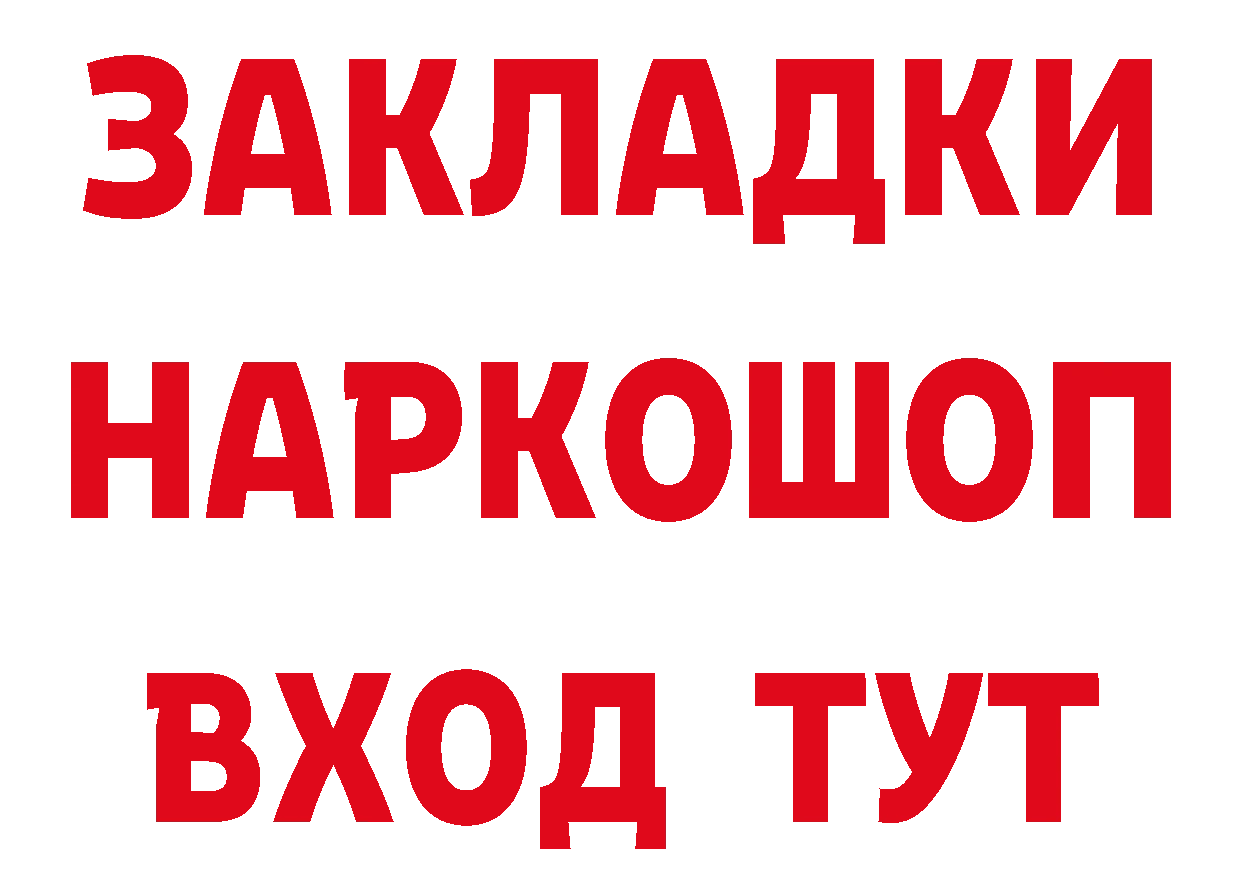 ЗАКЛАДКИ
НАРКОШОП
ВХОД ТУТ